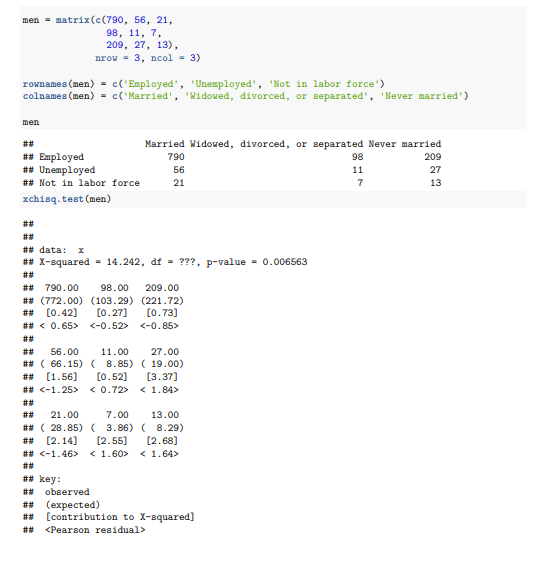 men = matrix(c(790, 56, 21,
              98, 11, 7,
              209, 27, 13),
            nrow = 3, ncol = 3)

rownames(men) = c('Employed', 'Unemployed', 'Not in labor force')
colnames(men) = c('Married', 'Widowed, divorced, or separated', 'Never married')

men

##                    Married Widowed, divorced, or separated Never married
## Employed               790                              98           209
## Unemployed              56                              11            27
## Not in labor force      21                               7            13

xchisq.test(men)

##
##
## data:  x
## X-squared = 14.242, df = ???, p-value = 0.006563
##
##  790.00    98.00   209.00
## (772.00) (103.29) (221.72)
##  [0.42]   [0.27]   [0.73]
## < 0.65>  <-0.52>  <-0.85>
##
##   56.00    11.00    27.00
## ( 66.15) (  8.85) ( 19.00)
##  [1.56]   [0.52]   [3.37]
## <-1.25>  < 0.72>  < 1.84>
##
##   21.00     7.00    13.00
## ( 28.85) (  3.86) (  8.29)
##  [2.14]   [2.55]   [2.68]
## <-1.46>  < 1.60>  < 1.64>
##
## key:
##  observed
##  (expected)
##  [contribution to X-squared]
##  <Pearson residual>